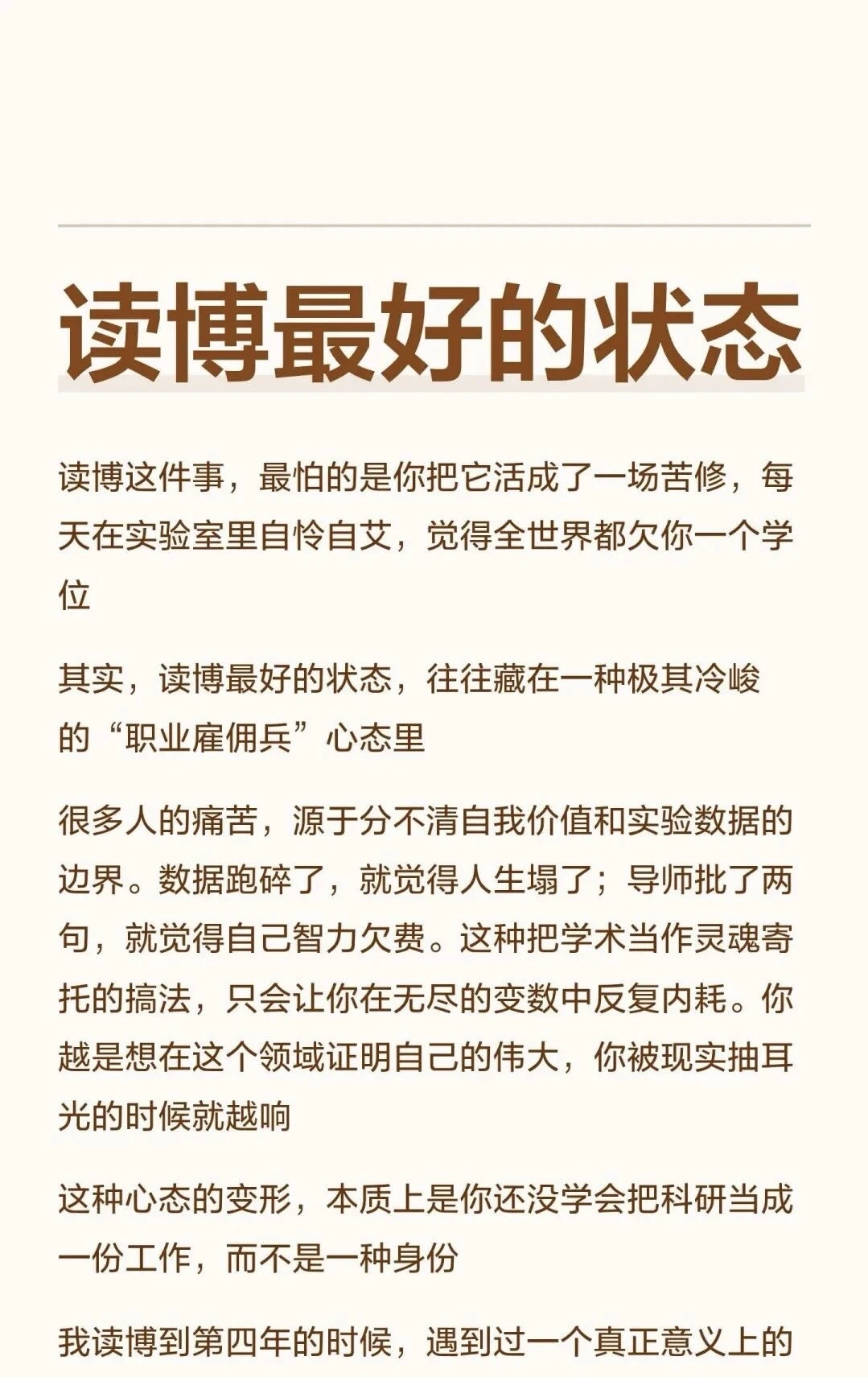 读博最好的状态

读博这件事，最怕的是你把它活成了一场苦修，每天在实验室里自怜自艾，觉得全世界都欠你一个学位

其实，读博最好的状态，往往藏在一种极其冷峻的“职业雇佣兵”心态里

很多人的痛苦，源于分不清自我价值和实验数据的边界。数据跑碎了，就觉得人生塌了；导师批了两句，就觉得自己智力欠费。这种把学术当作灵魂寄托的搞法，只会让你在无尽的变数中反复内耗。你越是想在这个领域证明自己的伟大，你被现实抽耳光的时候就越响

这种心态的变形，本质上是你还没学会把科研当成一份工作，而不是一种身份

我读博到第四年的时候，遇到过一个真正意义上的